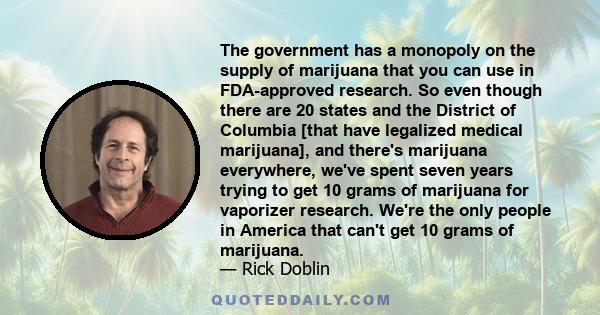 The government has a monopoly on the supply of marijuana that you can use in FDA-approved research. So even though there are 20 states and the District of Columbia [that have legalized medical marijuana], and there's marijuana everywhere, we've spent seven years trying to get 10 grams of marijuana for vaporizer research. We're the only people in America that can't get 10 grams of marijuana.
— Rick Doblin

QUOTEDDAILY.COM